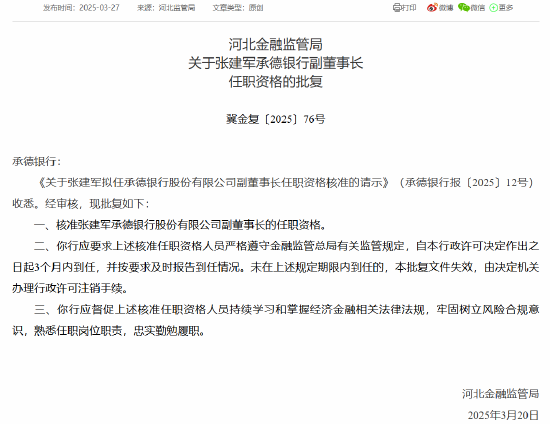 发布时间：2025-03-27　来源：河北监管局　文章类型：原创

打印　微博　微信　更多

河北金融监管局
关于张建军承德银行副董事长
任职资格的批复

冀金复〔2025〕76号

承德银行：

《关于张建军拟任承德银行股份有限公司副董事长任职资格核准的请示》（承德银行报〔2025〕12号）收悉。经审核，现批复如下：

一、核准张建军承德银行股份有限公司副董事长的任职资格。

二、你行应要求上述核准任职资格人员严格遵守金融监管总局有关监管规定，自本行政许可决定作出之日起3个月内到任，并按要求及时报告到任情况。未在上述规定期限内到任的，本批复文件失效，由决定机关办理行政许可注销手续。

三、你行应督促上述核准任职资格人员持续学习和掌握经济金融相关法律法规，牢固树立风险合规意识，熟悉任职岗位职责，忠实勤勉履职。

河北金融监管局

2025年3月20日